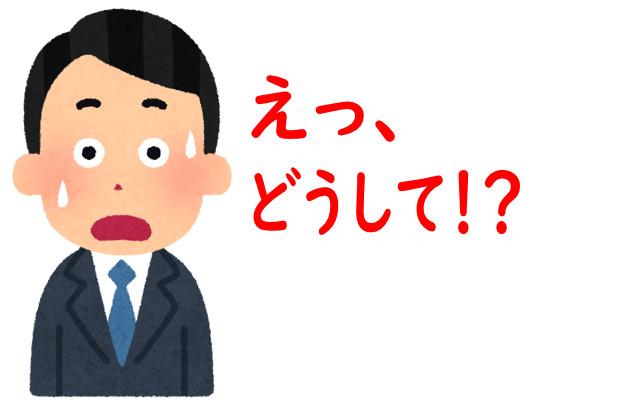 えっ、
どうして!?